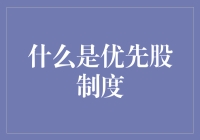 什么是优先股制度